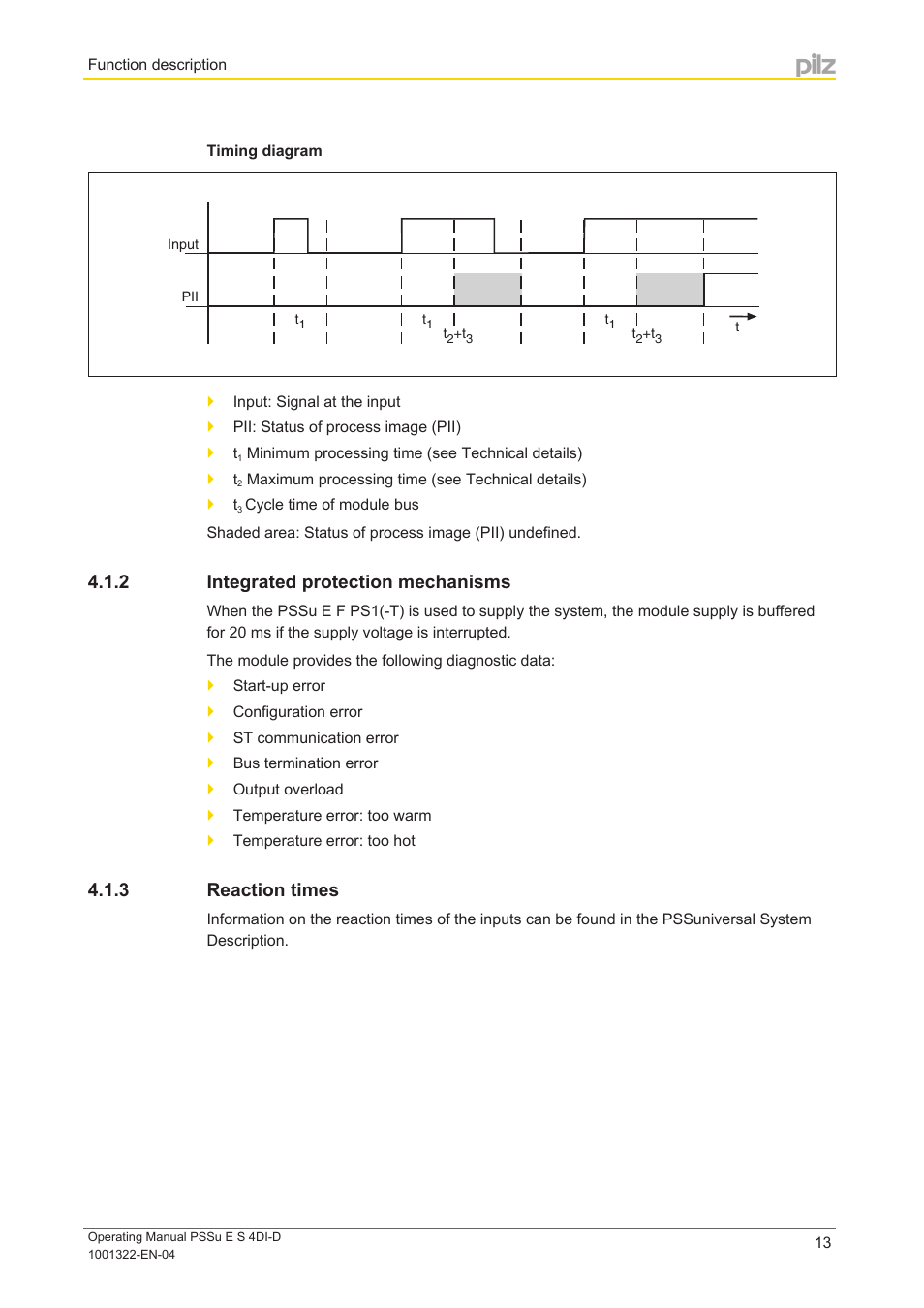 Function description

pilz

Timing diagram

Input

PII

$t_1$

$t_1$

$t_2+t_3$

$t_1$

$t_2+t_3$

t

Input: Signal at the input

PII: Status of process image (PII)

$t_1$ Minimum processing time (see Technical details)

$t_2$ Maximum processing time (see Technical details)

$t_3$ Cycle time of module bus

Shaded area: Status of process image (PII) undefined.

4.1.2 Integrated protection mechanisms

When the PSSu E F PS1(-T) is used to supply the system, the module supply is buffered for 20 ms if the supply voltage is interrupted.

The module provides the following diagnostic data:

Start-up error

Configuration error

ST communication error

Bus termination error

Output overload

Temperature error: too warm

Temperature error: too hot

4.1.3 Reaction times

Information on the reaction times of the inputs can be found in the PSSuniversal System Description.

Operating Manual PSSu E S 4DI-D
1001322-EN-04

13